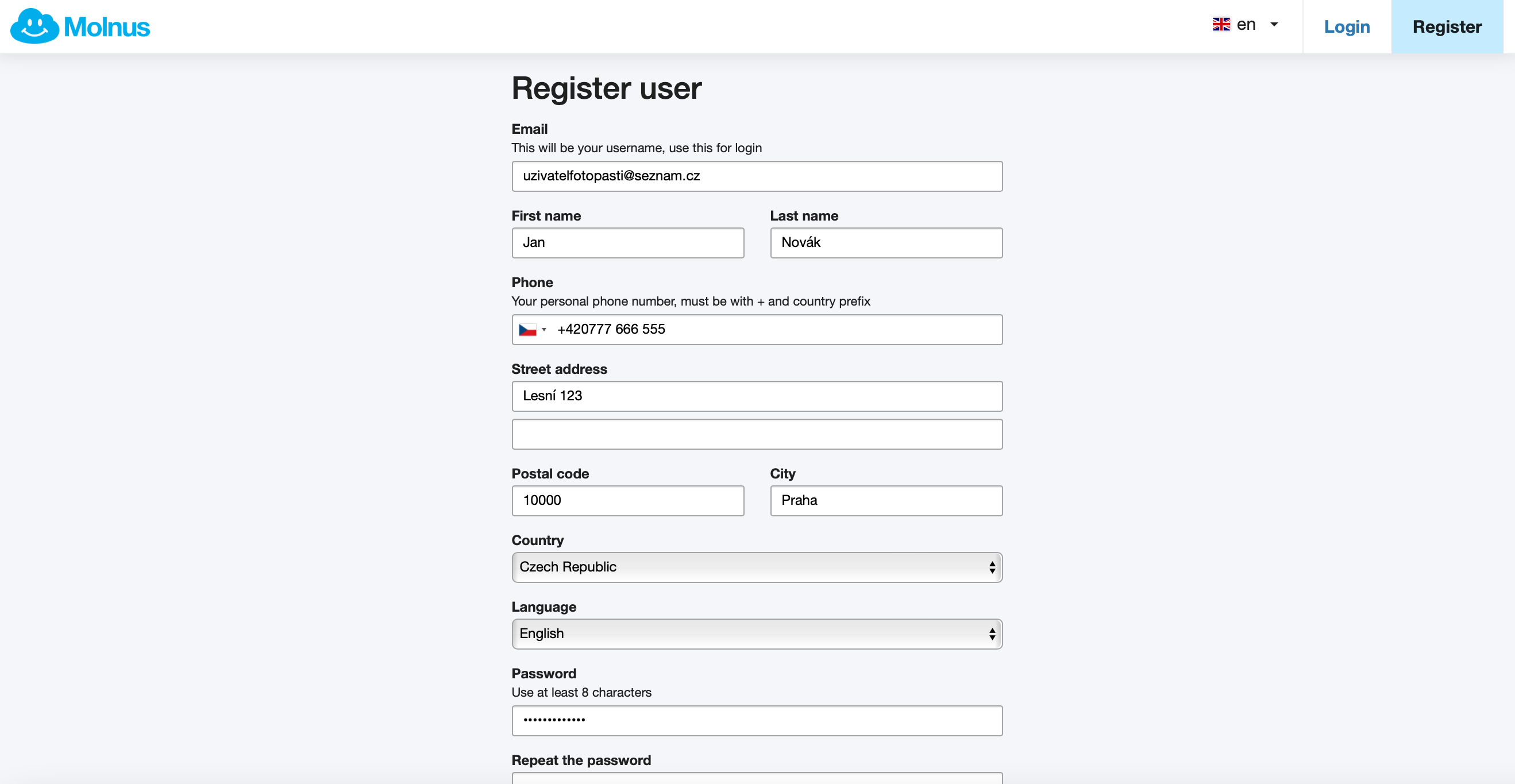 Molnus

en

Login

Register

Register user

Email
This will be your username, use this for login
uzivatelfotopasti@seznam.cz

First name
Jan

Last name
Novák

Phone
Your personal phone number, must be with + and country prefix
+420777 666 555

Street address
Lesní 123

Postal code
10000

City
Praha

Country
Czech Republic

Language
English

Password
Use at least 8 characters
•••••••••••••

Repeat the password